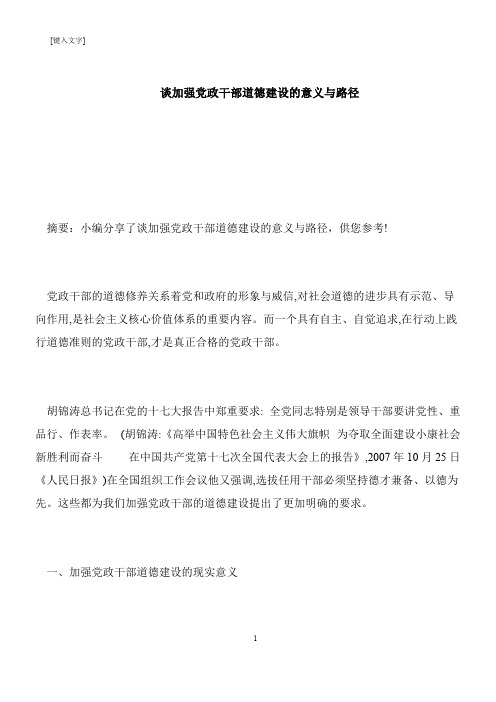 [键入文字]

谈加强党政干部道德建设的意义与路径

摘要：小编分享了谈加强党政干部道德建设的意义与路径，供您参考!

党政干部的道德修养关系着党和政府的形象与威信,对社会道德的进步具有示范、导向作用,是社会主义核心价值体系的重要内容。而一个具有自主、自觉追求,在行动上践行道德准则的党政干部,才是真正合格的党政干部。

胡锦涛总书记在党的十七大报告中郑重要求: 全党同志特别是领导干部要讲党性、重品行、作表率。 (胡锦涛:《高举中国特色社会主义伟大旗帜 为夺取全面建设小康社会新胜利而奋斗 在中国共产党第十七次全国代表大会上的报告》,2007 年 10 月 25 日《人民日报》)在全国组织工作会议他又强调,选拔任用干部必须坚持德才兼备、以德为先。这些都为我们加强党政干部的道德建设提出了更加明确的要求。

一、加强党政干部道德建设的现实意义

1